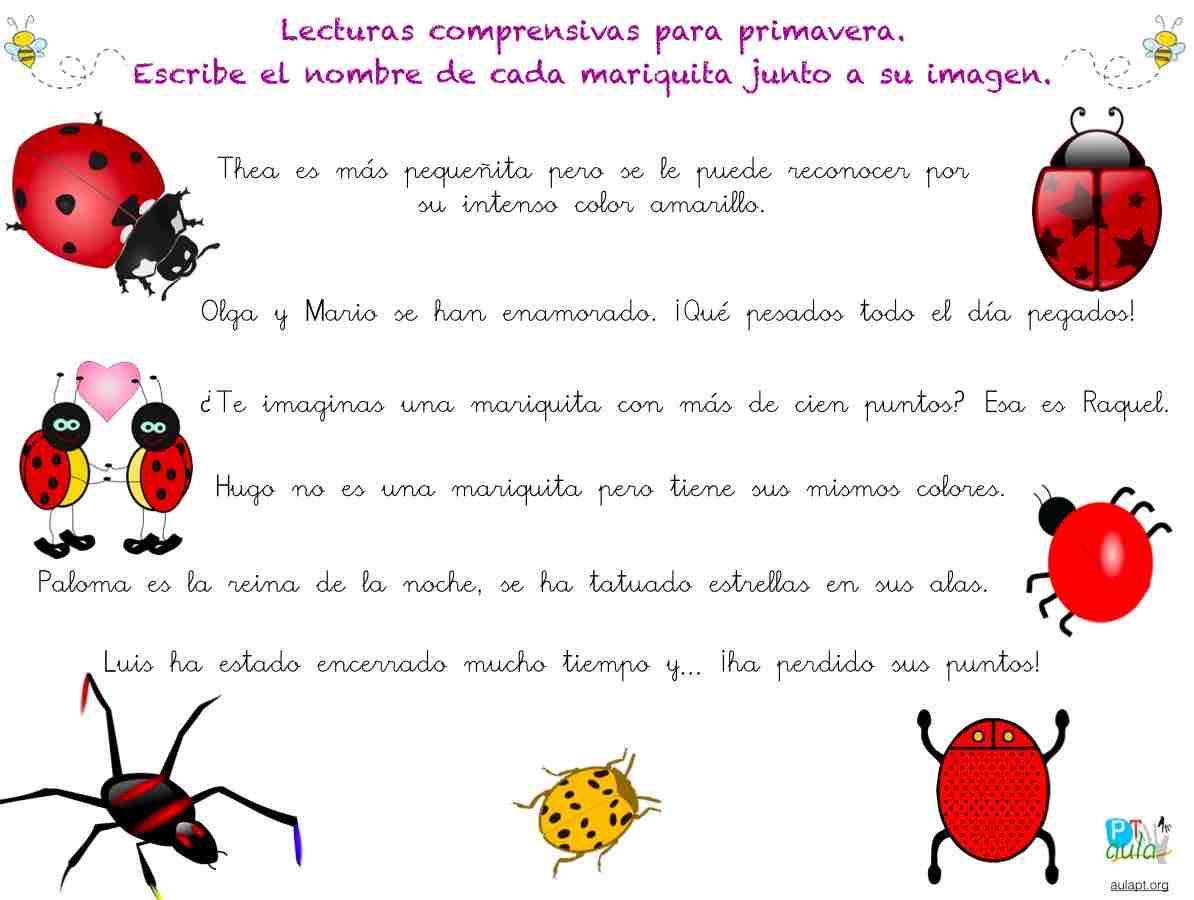 Lecturas comprensivas para primavera.
Escribe el nombre de cada mariquita junto a su imagen.

Thea es más pequeñita pero se le puede reconocer por su intenso color amarillo.

Olga y Mario se han enamorado. ¡Qué pesados todo el día pegados!

¿Te imaginas una mariquita con más de cien puntos? Esa es Raquel.

Hugo no es una mariquita pero tiene sus mismos colores.

Paloma es la reina de la noche, se ha tatuado estrellas en sus alas.

Luis ha estado encerrado mucho tiempo y... ¡ha perdido sus puntos!

PT aula

aulapt.org